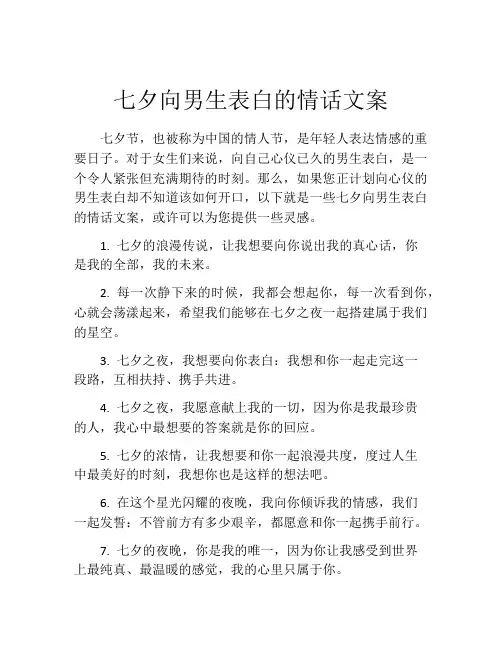 七夕向男生表白的情话文案

七夕节，也被称为中国的情人节，是年轻人表达情感的重要日子。对于女生们来说，向自己心仪已久的男生表白，是一个令人紧张但充满期待的时刻。那么，如果您正计划向心仪的男生表白却不知道该如何开口，以下就是一些七夕向男生表白的情话文案，或许可以为您提供一些灵感。

1. 七夕的浪漫传说，让我想要向你说出我的真心话，你是我的全部，我的未来。

2. 每一次静下来的时候，我都会想起你，每一次看到你，心就会荡漾起来，希望我们能够在七夕之夜一起搭建属于我们的星空。

3. 七夕之夜，我想要向你表白：我想和你一起走完这一段路，互相扶持、携手共进。

4. 七夕之夜，我愿意献上我的一切，因为你是我最珍贵的人，我心中最想要的答案就是你的回应。

5. 七夕的浓情，让我想要和你一起浪漫共度，度过人生中最美好的时刻，我想你也是这样的想法吧。

6. 在这个星光闪耀的夜晚，我向你倾诉我的情感，我们一起发誓：不管前方有多少艰辛，都愿意和你一起携手前行。

7. 七夕的夜晚，你是我的唯一，因为你让我感受到世界上最纯真、最温暖的感觉，我的心里只属于你。